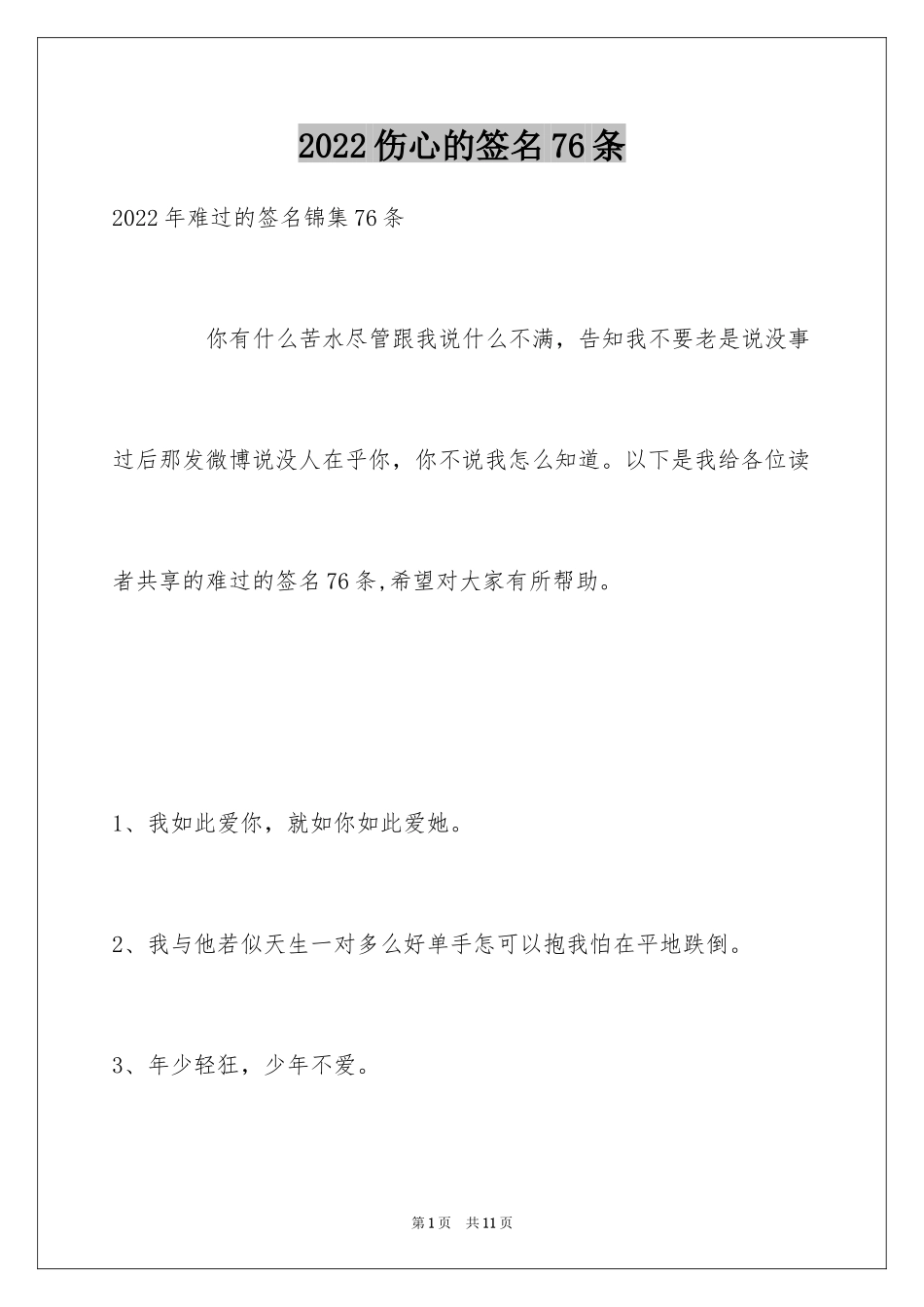 2022伤心的签名76条

2022年难过的签名锦集76条

你有什么苦水尽管跟我说什么不满，告知我不要老是说没事过后那发微博说没人在乎你，你不说我怎么知道。以下是我给各位读者共享的难过的签名76条,希望对大家有所帮助。

1、我如此爱你，就如你如此爱她。

2、我与他若似天生一对多么好单手怎可以抱我怕在平地跌倒。

3、年少轻狂，少年不爱。

第1页 共11页